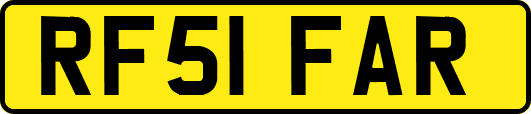 RF51 FAR